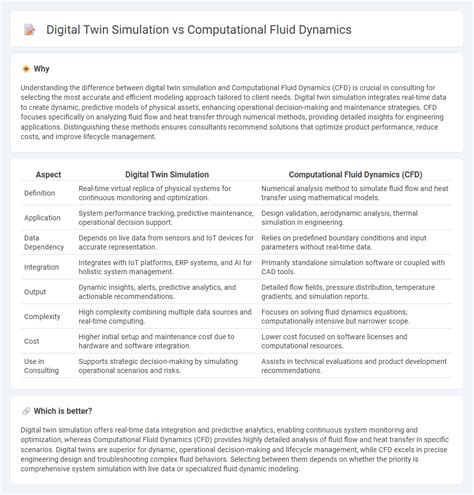 Digital Twin Simulation vs Computational Fluid Dynamics

Why

Understanding the difference between digital twin simulation and Computational Fluid Dynamics (CFD) is crucial in consulting for selecting the most accurate and efficient modeling approach tailored to client needs. Digital twin simulation integrates real-time data to create dynamic, predictive models of physical assets, enhancing operational decision-making and maintenance strategies. CFD focuses specifically on analyzing fluid flow and heat transfer through numerical methods, providing detailed insights for engineering applications. Distinguishing these methods ensures consultants recommend solutions that optimize product performance, reduce costs, and improve lifecycle management.

| Aspect | Digital Twin Simulation | Computational Fluid Dynamics (CFD) |
|---|---|---|
| Definition | Real-time virtual replica of physical systems for continuous monitoring and optimization. | Numerical analysis method to simulate fluid flow and heat transfer using mathematical models. |
| Application | System performance tracking, predictive maintenance, operational decision support. | Design validation, aerodynamic analysis, thermal simulation in engineering. |
| Data Dependency | Depends on live data from sensors and IoT devices for accurate representation. | Relies on predefined boundary conditions and input parameters without real-time data. |
| Integration | Integrates with IoT platforms, ERP systems, and AI for holistic system management. | Primarily standalone simulation software or coupled with CAD tools. |
| Output | Dynamic insights, alerts, predictive analytics, and actionable recommendations. | Detailed flow fields, pressure distribution, temperature gradients, and simulation reports. |
| Complexity | High complexity combining multiple data sources and real-time computing. | Focuses on solving fluid dynamics equations; computationally intensive but narrower scope. |
| Cost | Higher initial setup and maintenance cost due to hardware and software integration. | Lower cost focused on software licenses and computational resources. |
| Use in Consulting | Supports strategic decision-making by simulating operational scenarios and risks. | Assists in technical evaluations and product development recommendations. |

Which is better?

Digital twin simulation offers real-time data integration and predictive analytics, enabling continuous system monitoring and optimization, whereas Computational Fluid Dynamics (CFD) provides highly detailed analysis of fluid flow and heat transfer in specific scenarios. Digital twins are superior for dynamic, operational decision-making and lifecycle management, while CFD excels in precise engineering design and troubleshooting complex fluid behaviors. Selecting between them depends on whether the priority is comprehensive system simulation with live data or specialized fluid dynamic modeling.